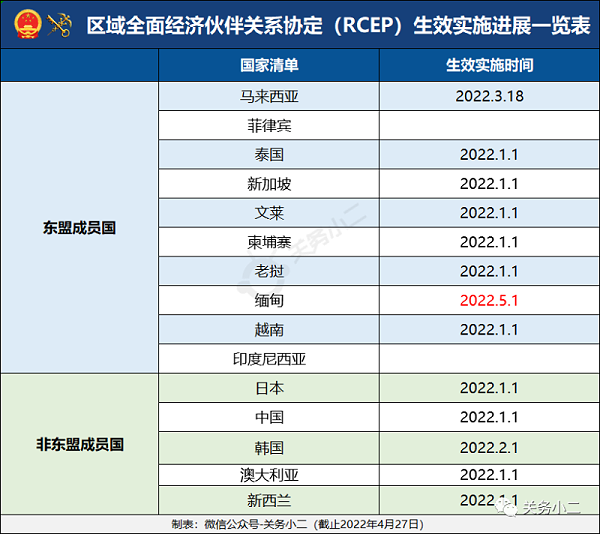 区域全面经济伙伴关系协定（RCEP）生效实施进展一览表

|  | 国家清单 | 生效实施时间 |
|---|---|---|
| 东盟成员国 | 马来西亚 | 2022.3.18 |
|  | 菲律宾 |  |
|  | 泰国 | 2022.1.1 |
|  | 新加坡 | 2022.1.1 |
|  | 文莱 | 2022.1.1 |
|  | 柬埔寨 | 2022.1.1 |
|  | 老挝 | 2022.1.1 |
|  | 缅甸 | 2022.5.1 |
|  | 越南 | 2022.1.1 |
|  | 印度尼西亚 |  |
| 非东盟成员国 | 日本 | 2022.1.1 |
|  | 中国 | 2022.1.1 |
|  | 韩国 | 2022.2.1 |
|  | 澳大利亚 | 2022.1.1 |
|  | 新西兰 | 2022.1.1 |

制表：微信公众号-关务小二（截止2022年4月27日）

关务小二